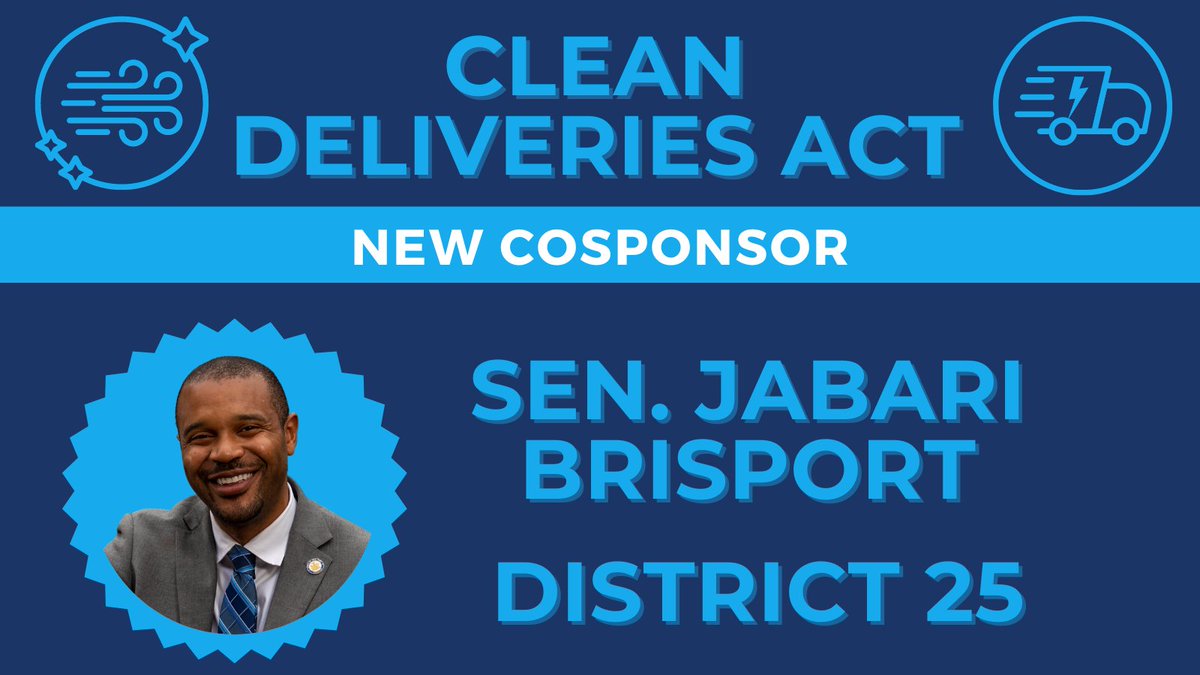 CLEAN DELIVERIES ACT

NEW COSPONSOR

SEN. JABARI BRISPORT

DISTRICT 25